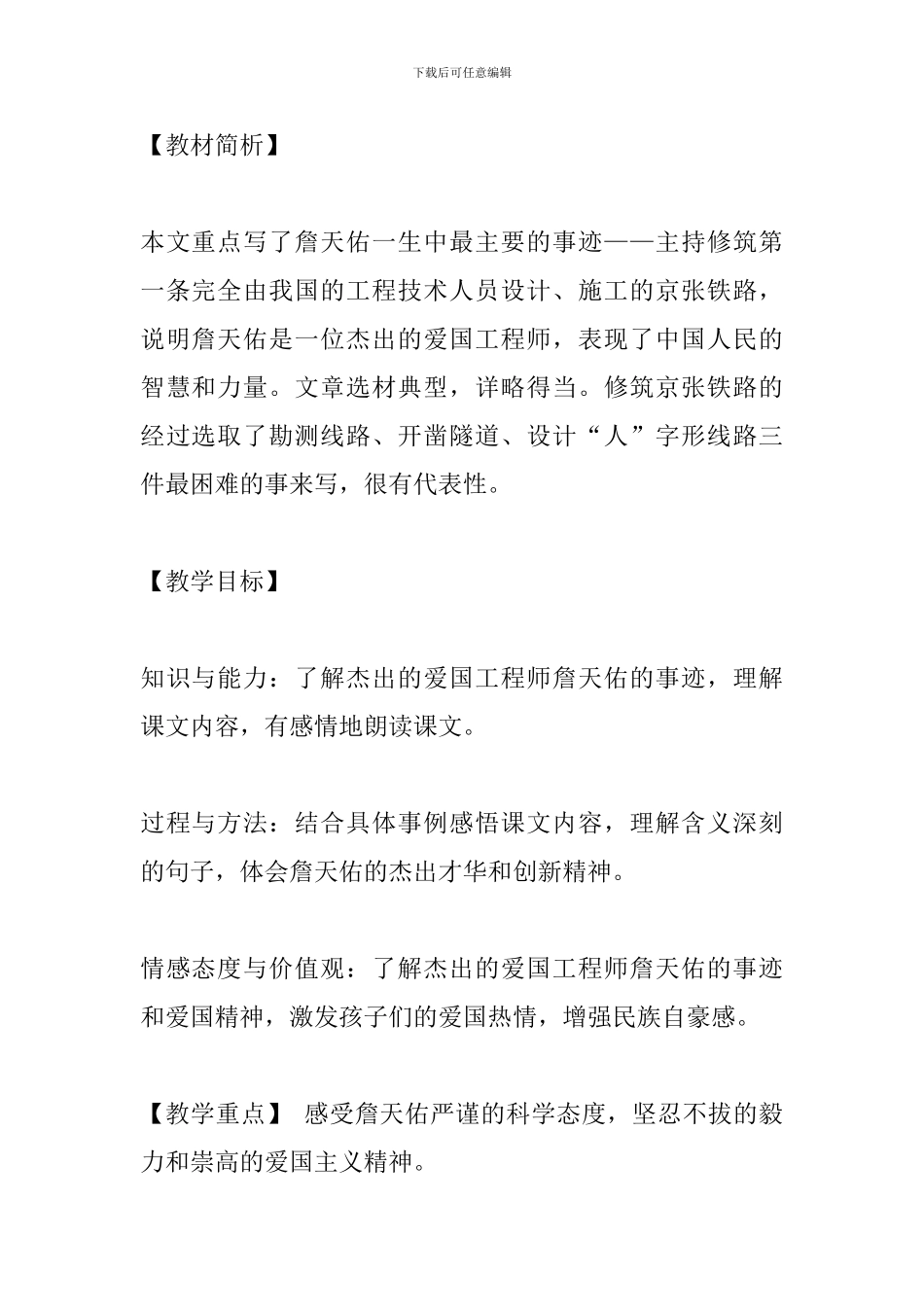 下载后可任意编辑

【教材简析】

本文重点写了詹天佑一生中最主要的事迹——主持修筑第一条完全由我国的工程技术人员设计、施工的京张铁路，说明詹天佑是一位杰出的爱国工程师，表现了中国人民的智慧和力量。文章选材典型，详略得当。修筑京张铁路的经过选取了勘测线路、开凿隧道、设计“人”字形线路三件最困难的事来写，很有代表性。

【教学目标】

知识与能力：了解杰出的爱国工程师詹天佑的事迹，理解课文内容，有感情地朗读课文。

过程与方法：结合具体事例感悟课文内容，理解含义深刻的句子，体会詹天佑的杰出才华和创新精神。

情感态度与价值观：了解杰出的爱国工程师詹天佑的事迹和爱国精神，激发孩子们的爱国热情，增强民族自豪感。

【教学重点】 感受詹天佑严谨的科学态度，坚忍不拔的毅力和崇高的爱国主义精神。